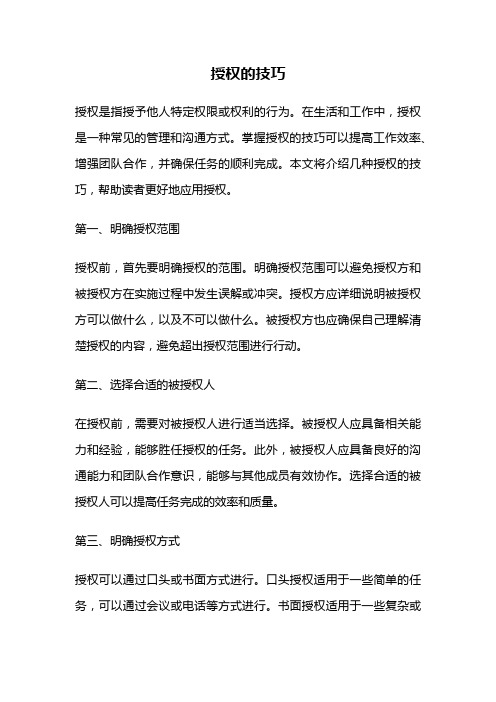 授权的技巧

授权是指授予他人特定权限或权利的行为。在生活和工作中，授权是一种常见的管理和沟通方式。掌握授权的技巧可以提高工作效率、增强团队合作，并确保任务的顺利完成。本文将介绍几种授权的技巧，帮助读者更好地应用授权。

第一、明确授权范围

授权前，首先要明确授权的范围。明确授权范围可以避免授权方和被授权方在实施过程中发生误解或冲突。授权方应详细说明被授权方可以做什么，以及不可以做什么。被授权方也应确保自己理解清楚授权的内容，避免超出授权范围进行行动。

第二、选择合适的被授权人

在授权前，需要对被授权人进行适当选择。被授权人应具备相关能力和经验，能够胜任授权的任务。此外，被授权人应具备良好的沟通能力和团队合作意识，能够与其他成员有效协作。选择合适的被授权人可以提高任务完成的效率和质量。

第三、明确授权方式

授权可以通过口头或书面方式进行。口头授权适用于一些简单的任务，可以通过会议或电话等方式进行。书面授权适用于一些复杂或